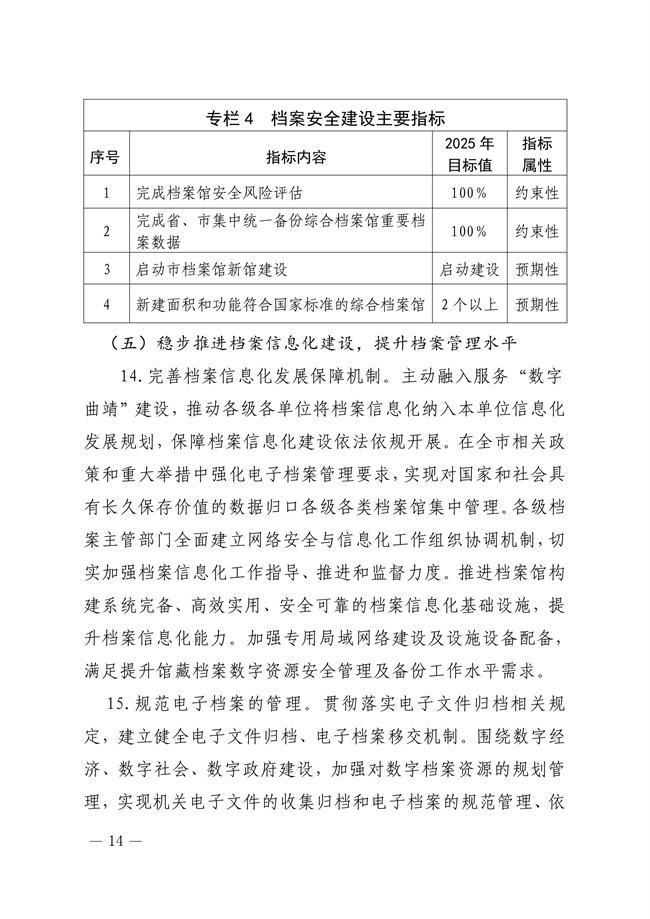 专栏 4　档案安全建设主要指标

| 序号 | 指标内容 | 2025 年目标值 | 指标属性 |
|---|---|---|---|
| 1 | 完成档案馆安全风险评估 | 100% | 约束性 |
| 2 | 完成省、市集中统一备份综合档案馆重要档案数据 | 100% | 约束性 |
| 3 | 启动市档案馆新馆建设 | 启动建设 | 预期性 |
| 4 | 新建面积和功能符合国家标准的综合档案馆 | 2 个以上 | 预期性 |

（五）稳步推进档案信息化建设，提升档案管理水平

14. 完善档案信息化发展保障机制。主动融入服务“数字曲靖”建设，推动各级各单位将档案信息化纳入本单位信息化发展规划，保障档案信息化建设依法依规开展。在全市相关政策和重大举措中强化电子档案管理要求，实现对国家和社会具有长久保存价值的数据归口各级各类档案馆集中管理。各级档案主管部门全面建立网络安全与信息化工作组织协调机制，切实加强档案信息化工作指导、推进和监督力度。推进档案馆构建系统完备、高效实用、安全可靠的档案信息化基础设施，提升档案信息化能力。加强专用局域网络建设及设施设备配备，满足提升馆藏档案数字资源安全管理及备份工作水平需求。

15. 规范电子档案的管理。贯彻落实电子文件归档相关规定，建立健全电子文件归档、电子档案移交机制。围绕数字经济、数字社会、数字政府建设，加强对数字档案资源的规划管理，实现机关电子文件的收集归档和电子档案的规范管理、依

— 14 —